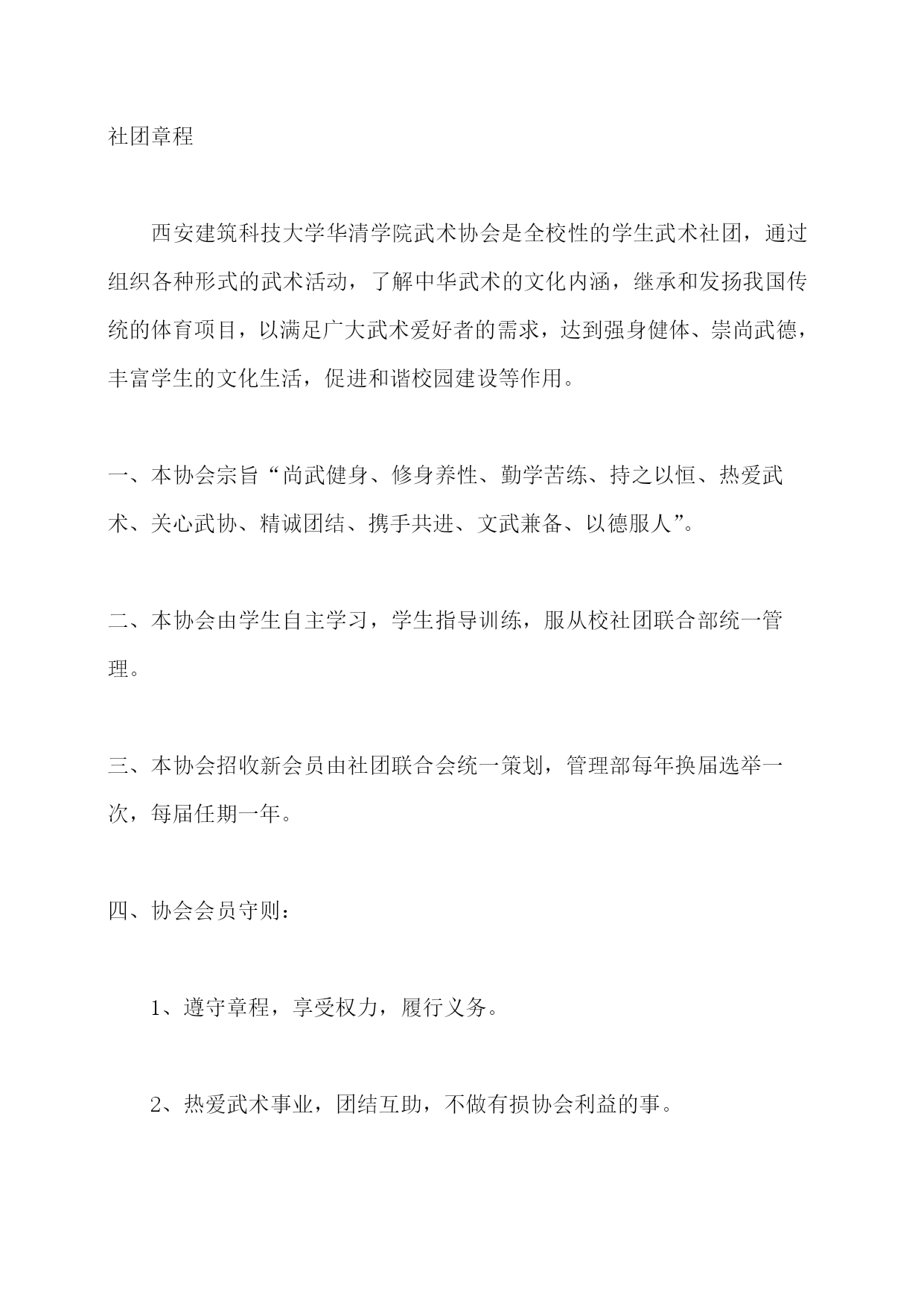 社团章程

西安建筑科技大学华清学院武术协会是全校性的学生武术社团，通过组织各种形式的武术活动，了解中华武术的文化内涵，继承和发扬我国传统的体育项目，以满足广大武术爱好者的需求，达到强身健体、崇尚武德，丰富学生的文化生活，促进和谐校园建设等作用。

一、本协会宗旨“尚武健身、修身养性、勤学苦练、持之以恒、热爱武术、关心武协、精诚团结、携手共进、文武兼备、以德服人”。

二、本协会由学生自主学习，学生指导训练，服从校社团联合部统一管理。

三、本协会招收新会员由社团联合会统一策划，管理部每年换届选举一次，每届任期一年。

四、协会会员守则：

1、遵守章程，享受权力，履行义务。

2、热爱武术事业，团结互助，不做有损协会利益的事。